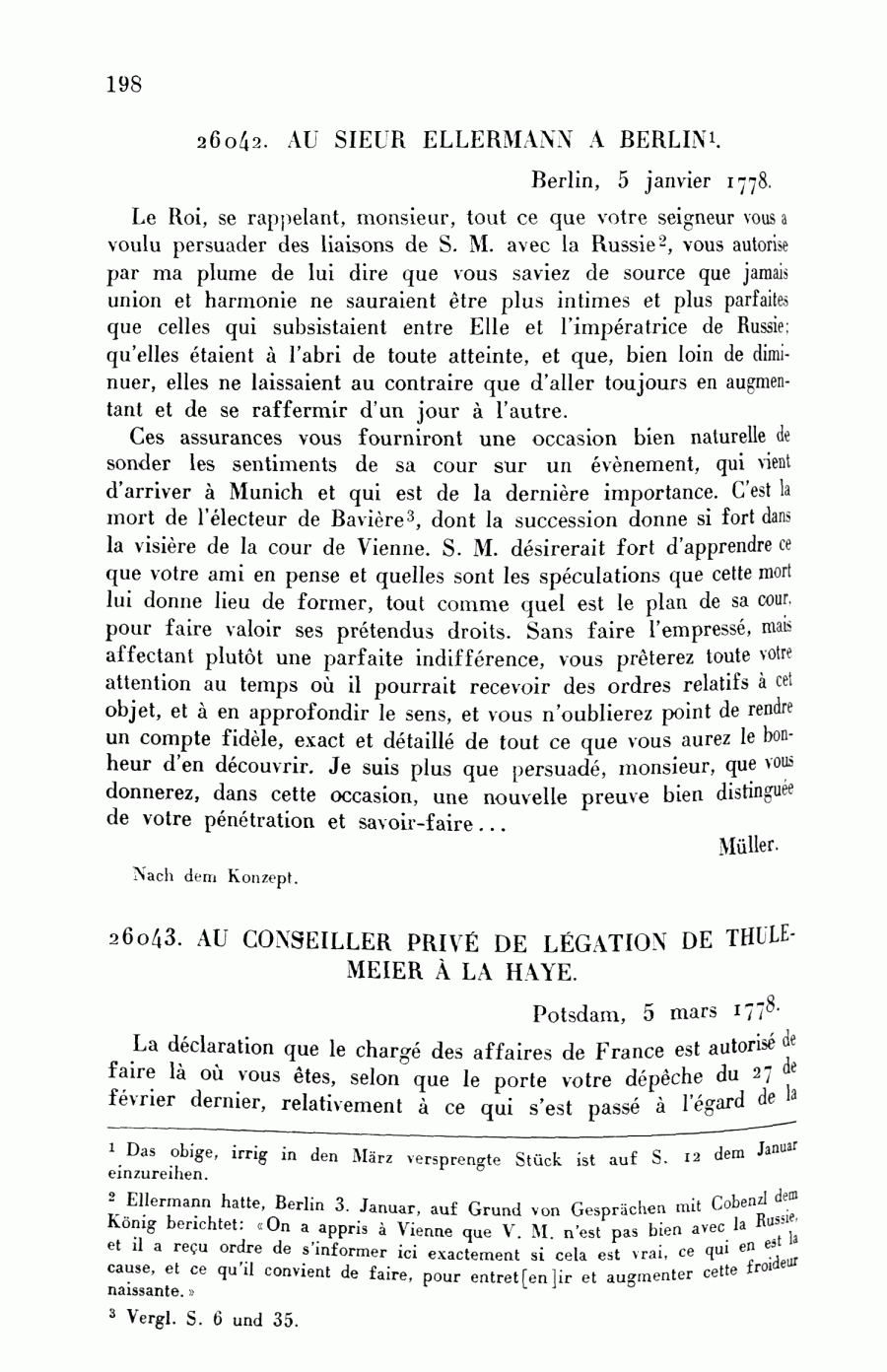 198

26042. AU SIEUR ELLERMANN A BERLIN$^1$.

Berlin, 5 janvier 1778.

Le Roi, se rappelant, monsieur, tout ce que votre seigneur vous a voulu persuader des liaisons de S. M. avec la Russie$^2$, vous autorise par ma plume de lui dire que vous saviez de source que jamais union et harmonie ne sauraient être plus intimes et plus parfaites que celles qui subsistaient entre Elle et l'impératrice de Russie; qu'elles étaient à l'abri de toute atteinte, et que, bien loin de diminuer, elles ne laissaient au contraire que d'aller toujours en augmentant et de se raffermir d'un jour à l'autre.

Ces assurances vous fourniront une occasion bien naturelle de sonder les sentiments de sa cour sur un évènement, qui vient d'arriver à Munich et qui est de la dernière importance. C'est la mort de l'électeur de Bavière$^3$, dont la succession donne si fort dans la visière de la cour de Vienne. S. M. désirerait fort d'apprendre ce que votre ami en pense et quelles sont les spéculations que cette mort lui donne lieu de former, tout comme quel est le plan de sa cour, pour faire valoir ses prétendus droits. Sans faire l'empressé, mais affectant plutôt une parfaite indifférence, vous prêterez toute votre attention au temps où il pourrait recevoir des ordres relatifs à cet objet, et à en approfondir le sens, et vous n'oublierez point de rendre un compte fidèle, exact et détaillé de tout ce que vous aurez le bonheur d'en découvrir. Je suis plus que persuadé, monsieur, que vous donnerez, dans cette occasion, une nouvelle preuve bien distinguée de votre pénétration et savoir-faire...

Müller.

Nach dem Konzept.

26043. AU CONSEILLER PRIVÉ DE LÉGATION DE THULEMEIER À LA HAYE.

Potsdam, 5 mars 1778.

La déclaration que le chargé des affaires de France est autorisé de faire là où vous êtes, selon que le porte votre dépêche du 27 de février dernier, relativement à ce qui s'est passé à l'égard de la

$^1$ Das obige, irrig in den März versprengte Stück ist auf S. 12 dem Januar einzureihen.

$^2$ Ellermann hatte, Berlin 3. Januar, auf Grund von Gesprächen mit Cobenzl dem König berichtet: «On a appris à Vienne que V. M. n'est pas bien avec la Russie, et il a reçu ordre de s'informer ici exactement si cela est vrai, ce qui en est la cause, et ce qu'il convient de faire, pour entret[en]ir et augmenter cette froideur naissante.»

$^3$ Vergl. S. 6 und 35.